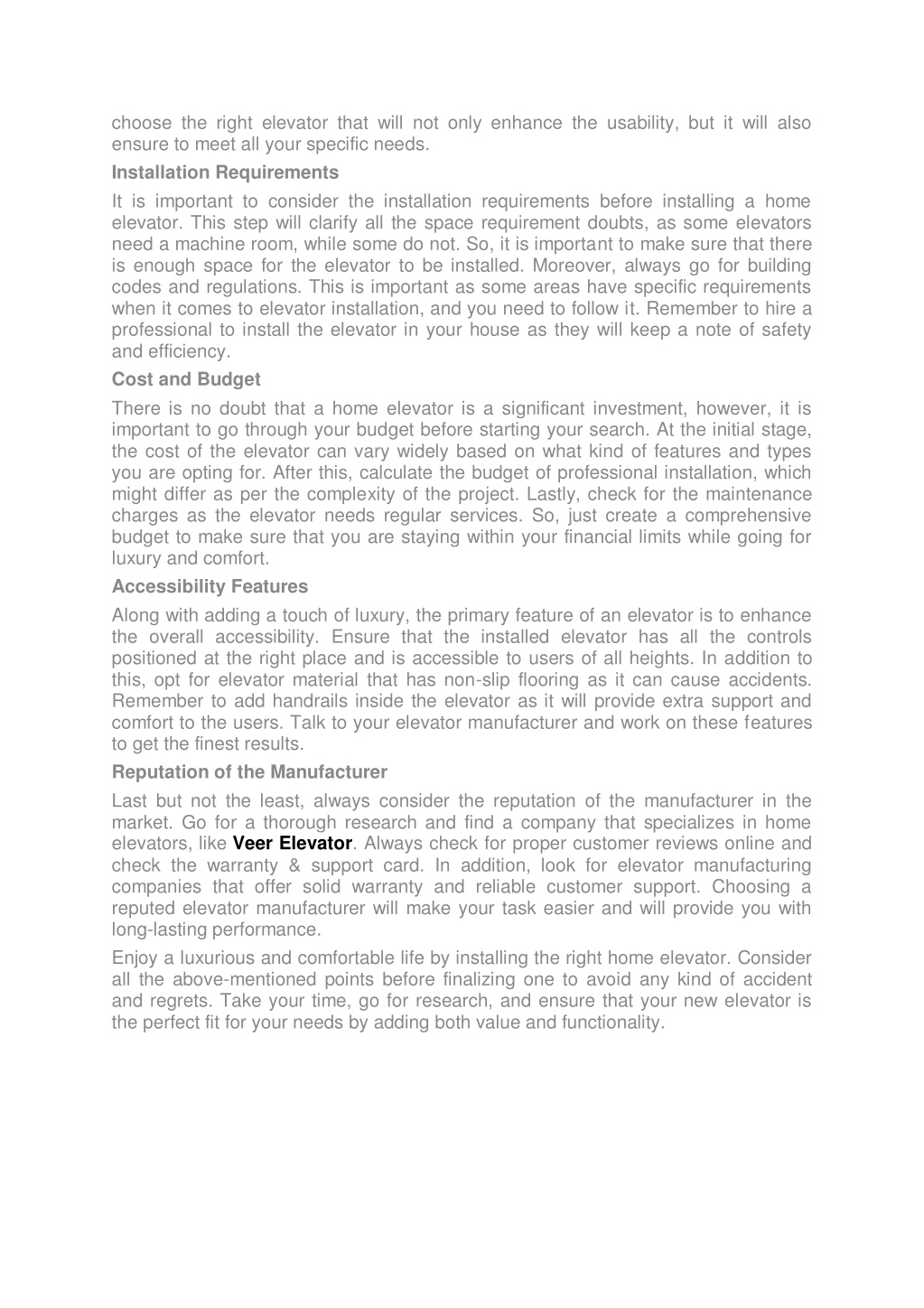 choose the right elevator that will not only enhance the usability, but it will also ensure to meet all your specific needs.

Installation Requirements

It is important to consider the installation requirements before installing a home elevator. This step will clarify all the space requirement doubts, as some elevators need a machine room, while some do not. So, it is important to make sure that there is enough space for the elevator to be installed. Moreover, always go for building codes and regulations. This is important as some areas have specific requirements when it comes to elevator installation, and you need to follow it. Remember to hire a professional to install the elevator in your house as they will keep a note of safety and efficiency.

Cost and Budget

There is no doubt that a home elevator is a significant investment, however, it is important to go through your budget before starting your search. At the initial stage, the cost of the elevator can vary widely based on what kind of features and types you are opting for. After this, calculate the budget of professional installation, which might differ as per the complexity of the project. Lastly, check for the maintenance charges as the elevator needs regular services. So, just create a comprehensive budget to make sure that you are staying within your financial limits while going for luxury and comfort.

Accessibility Features

Along with adding a touch of luxury, the primary feature of an elevator is to enhance the overall accessibility. Ensure that the installed elevator has all the controls positioned at the right place and is accessible to users of all heights. In addition to this, opt for elevator material that has non-slip flooring as it can cause accidents. Remember to add handrails inside the elevator as it will provide extra support and comfort to the users. Talk to your elevator manufacturer and work on these features to get the finest results.

Reputation of the Manufacturer

Last but not the least, always consider the reputation of the manufacturer in the market. Go for a thorough research and find a company that specializes in home elevators, like Veer Elevator. Always check for proper customer reviews online and check the warranty & support card. In addition, look for elevator manufacturing companies that offer solid warranty and reliable customer support. Choosing a reputed elevator manufacturer will make your task easier and will provide you with long-lasting performance.

Enjoy a luxurious and comfortable life by installing the right home elevator. Consider all the above-mentioned points before finalizing one to avoid any kind of accident and regrets. Take your time, go for research, and ensure that your new elevator is the perfect fit for your needs by adding both value and functionality.